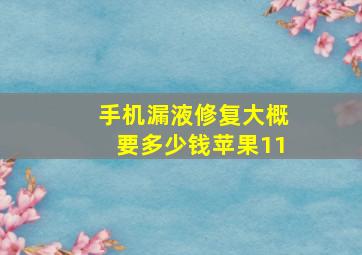 手机漏液修复大概要多少钱苹果11